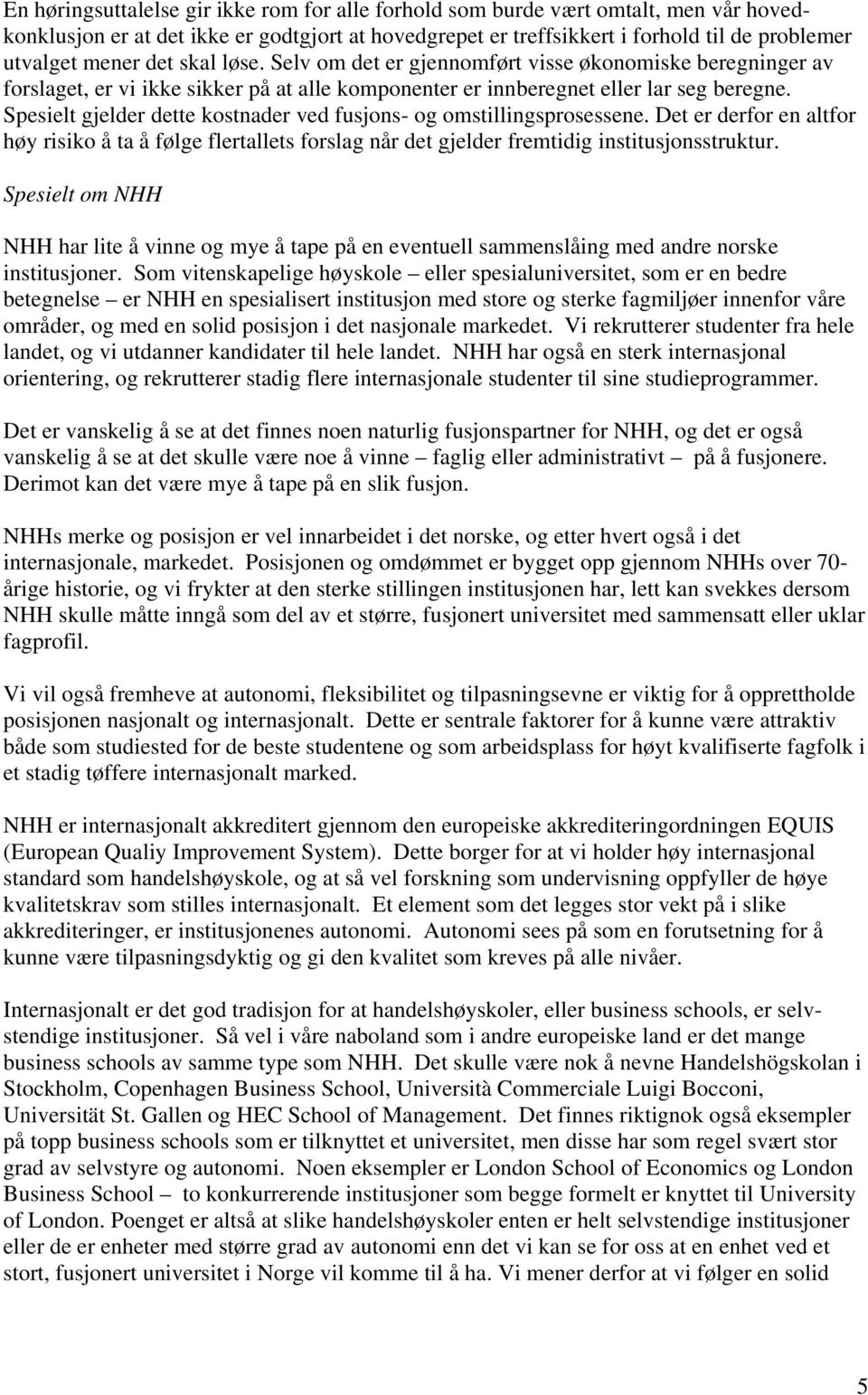 En høringsuttalelse gir ikke rom for alle forhold som burde vært omtalt, men vår hovedkonklusjon er at det ikke er godtgjort at hovedgrepet er treffsikkert i forhold til de problemer utvalget mener det skal løse. Selv om det er gjennomført visse økonomiske beregninger av forslaget, er vi ikke sikker på at alle komponenter er innberegnet eller lar seg beregne. Spesielt gjelder dette kostnader ved fusjons- og omstillingsprosessene. Det er derfor en altfor høy risiko å ta å følge flertallets forslag når det gjelder fremtidig institusjonsstruktur.

Spesielt om NHH

NHH har lite å vinne og mye å tape på en eventuell sammenslåing med andre norske institusjoner. Som vitenskapelige høyskole – eller spesialuniversitet, som er en bedre betegnelse – er NHH en spesialisert institusjon med store og sterke fagmiljøer innenfor våre områder, og med en solid posisjon i det nasjonale markedet. Vi rekrutterer studenter fra hele landet, og vi utdanner kandidater til hele landet. NHH har også en sterk internasjonal orientering, og rekrutterer stadig flere internasjonale studenter til sine studieprogrammer.

Det er vanskelig å se at det finnes noen naturlig fusjonspartner for NHH, og det er også vanskelig å se at det skulle være noe å vinne – faglig eller administrativt – på å fusjonere. Derimot kan det være mye å tape på en slik fusjon.

NHHs merke og posisjon er vel innarbeidet i det norske, og etter hvert også i det internasjonale, markedet. Posisjonen og omdømmet er bygget opp gjennom NHHs over 70-årige historie, og vi frykter at den sterke stillingen institusjonen har, lett kan svekkes dersom NHH skulle måtte inngå som del av et større, fusjonert universitet med sammensatt eller uklar fagprofil.

Vi vil også fremheve at autonomi, fleksibilitet og tilpasningsevne er viktig for å opprettholde posisjonen nasjonalt og internasjonalt. Dette er sentrale faktorer for å kunne være attraktiv både som studiested for de beste studentene og som arbeidsplass for høyt kvalifiserte fagfolk i et stadig tøffere internasjonalt marked.

NHH er internasjonalt akkreditert gjennom den europeiske akkrediteringordningen EQUIS (European Qualiy Improvement System). Dette borger for at vi holder høy internasjonal standard som handelshøyskole, og at så vel forskning som undervisning oppfyller de høye kvalitetskrav som stilles internasjonalt. Et element som det legges stor vekt på i slike akkrediteringer, er institusjonenes autonomi. Autonomi sees på som en forutsetning for å kunne være tilpasningsdyktig og gi den kvalitet som kreves på alle nivåer.

Internasjonalt er det god tradisjon for at handelshøyskoler, eller business schools, er selvstendige institusjoner. Så vel i våre naboland som i andre europeiske land er det mange business schools av samme type som NHH. Det skulle være nok å nevne Handelshögskolan i Stockholm, Copenhagen Business School, Università Commerciale Luigi Bocconi, Universität St. Gallen og HEC School of Management. Det finnes riktignok også eksempler på topp business schools som er tilknyttet et universitet, men disse har som regel svært stor grad av selvstyre og autonomi. Noen eksempler er London School of Economics og London Business School – to konkurrerende institusjoner som begge formelt er knyttet til University of London. Poenget er altså at slike handelshøyskoler enten er helt selvstendige institusjoner eller de er enheter med større grad av autonomi enn det vi kan se for oss at en enhet ved et stort, fusjonert universitet i Norge vil komme til å ha. Vi mener derfor at vi følger en solid

5